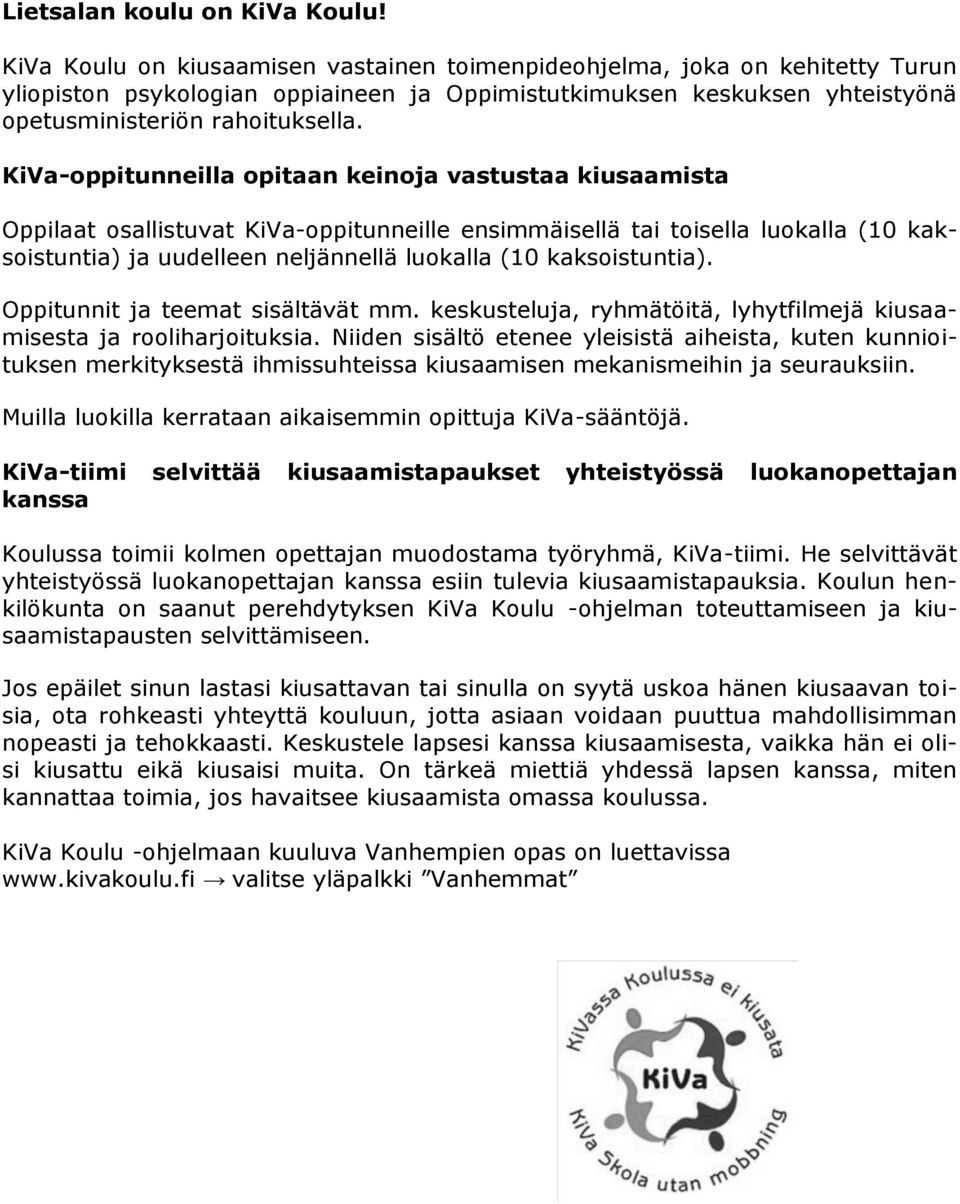 Lietsalan koulu on KiVa Koulu!

KiVa Koulu on kiusaamisen vastainen toimenpideohjelma, joka on kehitetty Turun yliopiston psykologian oppiaineen ja Oppimistutkimuksen keskuksen yhteistyönä opetusministeriön rahoituksella.

KiVa-oppitunneilla opitaan keinoja vastustaa kiusaamista

Oppilaat osallistuvat KiVa-oppitunneille ensimmäisellä tai toisella luokalla (10 kaksoistuntia) ja uudelleen neljännellä luokalla (10 kaksoistuntia).

Oppitunnit ja teemat sisältävät mm. keskusteluja, ryhmätöitä, lyhytfilmejä kiusaamisesta ja rooliharjoituksia. Niiden sisältö etenee yleisistä aiheista, kuten kunnioituksen merkityksestä ihmissuhteissa kiusaamisen mekanismeihin ja seurauksiin.

Muilla luokilla kerrataan aikaisemmin opittuja KiVa-sääntöjä.

KiVa-tiimi selvittää kiusaamistapaukset yhteistyössä luokanopettajan kanssa

Koulussa toimii kolmen opettajan muodostama työryhmä, KiVa-tiimi. He selvittävät yhteistyössä luokanopettajan kanssa esiin tulevia kiusaamistapauksia. Koulun henkilökunta on saanut perehdytyksen KiVa Koulu -ohjelman toteuttamiseen ja kiusaamistapausten selvittämiseen.

Jos epäilet sinun lastasi kiusattavan tai sinulla on syytä uskoa hänen kiusaavan toisia, ota rohkeasti yhteyttä kouluun, jotta asiaan voidaan puuttua mahdollisimman nopeasti ja tehokkaasti. Keskustele lapsesi kanssa kiusaamisesta, vaikka hän ei olisi kiusattu eikä kiusaisi muita. On tärkeä miettiä yhdessä lapsen kanssa, miten kannattaa toimia, jos havaitsee kiusaamista omassa koulussa.

KiVa Koulu -ohjelmaan kuuluva Vanhempien opas on luettavissa www.kivakoulu.fi → valitse yläpalkki ”Vanhemmat”

KiVassa Koulussa ei kiusata
KiVa
KiVa Skola utan mobbning